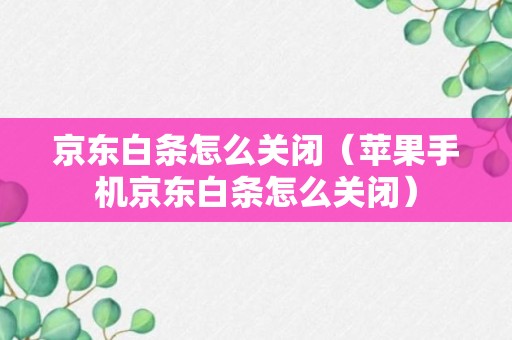 京东白条怎么关闭（苹果手机京东白条怎么关闭）